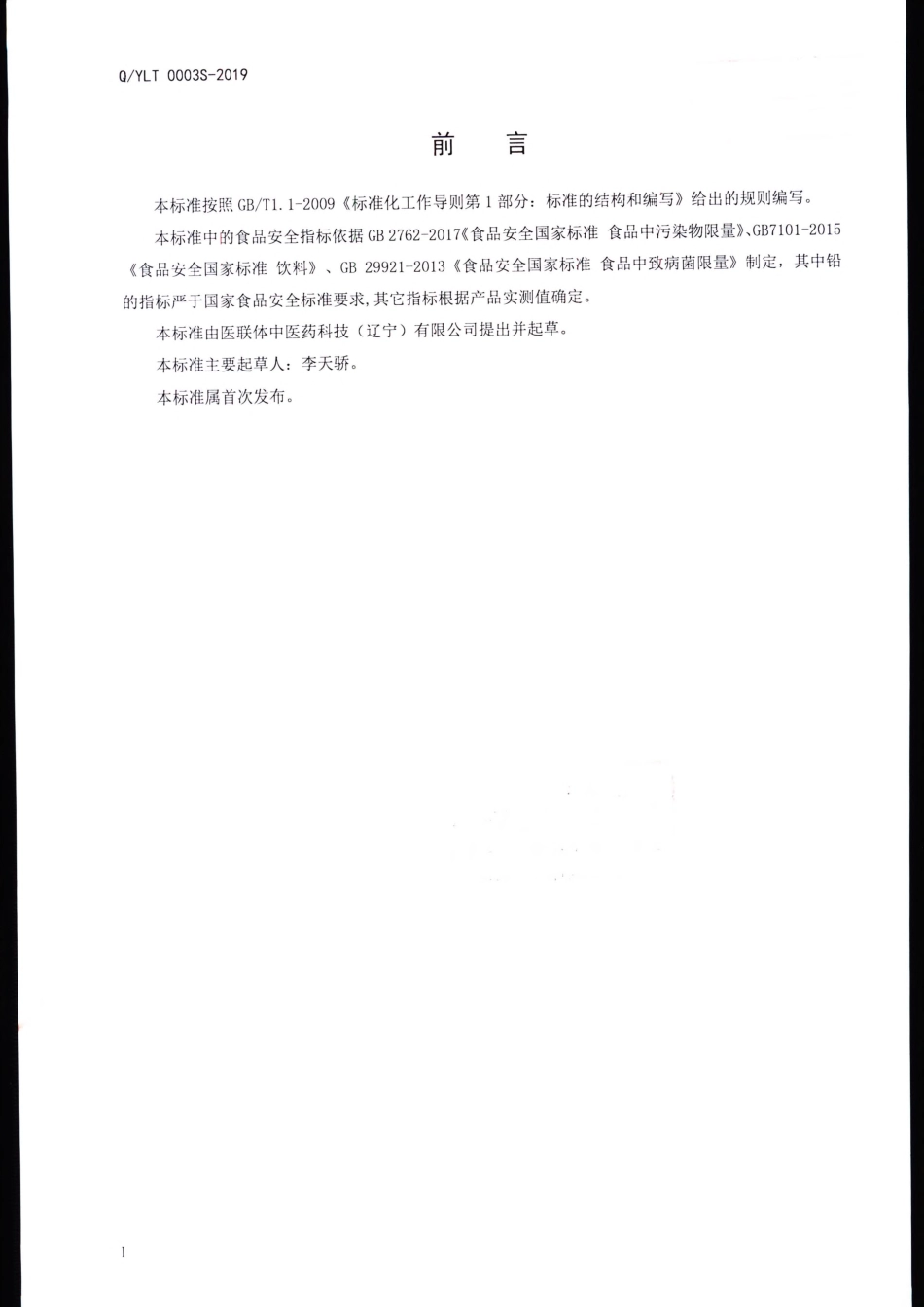 Q/YLT 0003S-2019

前　言

本标准按照 GB/T1.1-2009《标准化工作导则第 1 部分：标准的结构和编写》给出的规则编写。

本标准中的食品安全指标依据 GB 2762-2017《食品安全国家标准 食品中污染物限量》、GB7101-2015《食品安全国家标准 饮料》、GB 29921-2013《食品安全国家标准 食品中致病菌限量》制定，其中铅的指标严于国家食品安全标准要求，其它指标根据产品实测值确定。

本标准由医联体中医药科技（辽宁）有限公司提出并起草。

本标准主要起草人：李天骄。

本标准属首次发布。

I